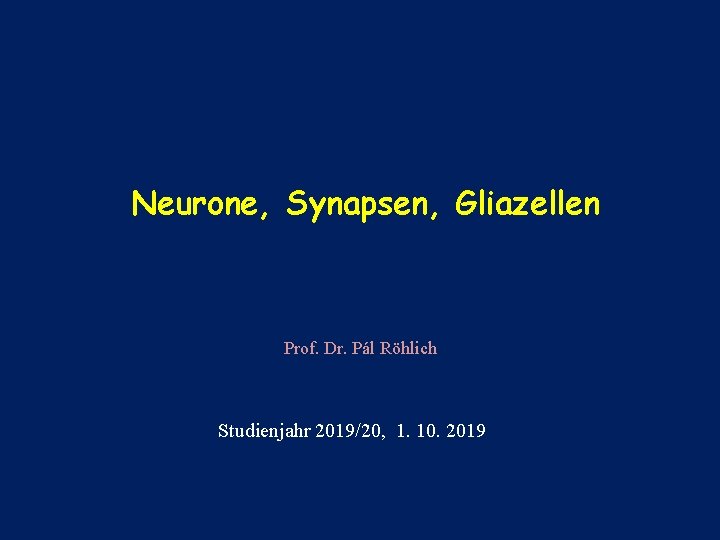 Neurone, Synapsen, Gliazellen

Prof. Dr. Pál Röhlich

Studienjahr 2019/20, 1. 10. 2019